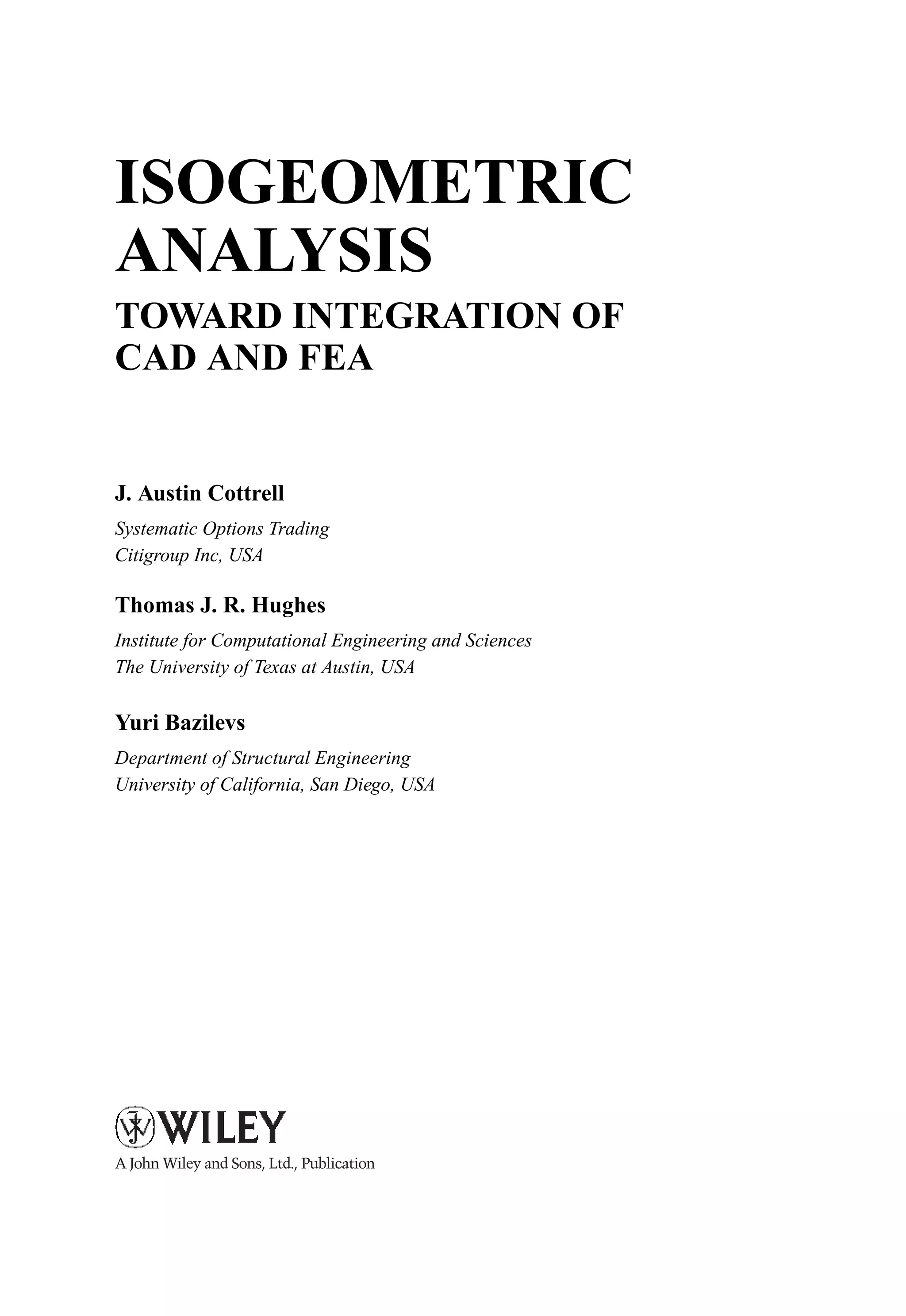 ISOGEOMETRIC ANALYSIS

TOWARD INTEGRATION OF CAD AND FEA

J. Austin Cottrell

Systematic Options Trading
Citigroup Inc, USA

Thomas J. R. Hughes

Institute for Computational Engineering and Sciences
The University of Texas at Austin, USA

Yuri Bazilevs

Department of Structural Engineering
University of California, San Diego, USA

WILEY

A John Wiley and Sons, Ltd., Publication